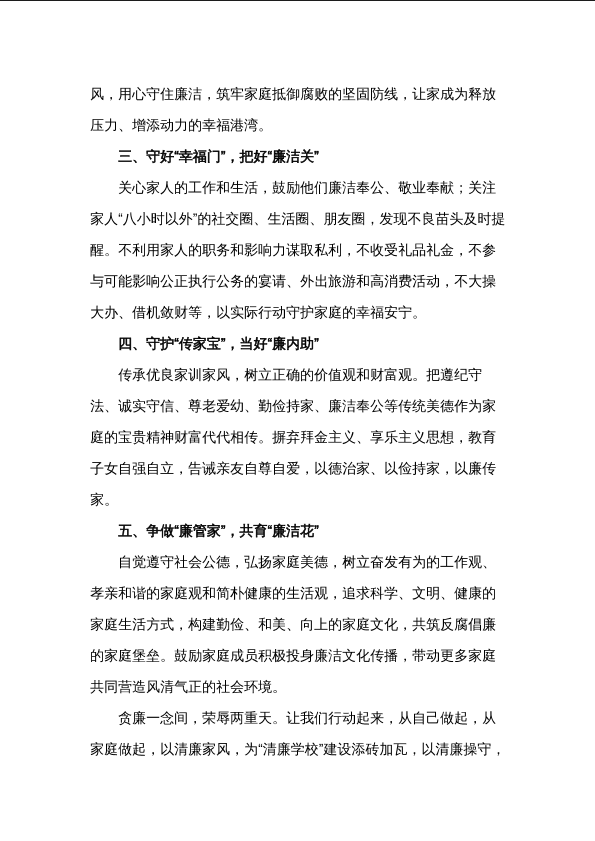 风，用心守住廉洁，筑牢家庭抵御腐败的坚固防线，让家成为释放压力、增添动力的幸福港湾。

三、守好“幸福门”，把好“廉洁关”

关心家人的工作和生活，鼓励他们廉洁奉公、敬业奉献；关注家人“八小时以外”的社交圈、生活圈、朋友圈，发现不良苗头及时提醒。不利用家人的职务和影响力谋取私利，不收受礼品礼金，不参与可能影响公正执行公务的宴请、外出旅游和高消费活动，不大操大办、借机敛财等，以实际行动守护家庭的幸福安宁。

四、守护“传家宝”，当好“廉内助”

传承优良家训家风，树立正确的价值观和财富观。把遵纪守法、诚实守信、尊老爱幼、勤俭持家、廉洁奉公等传统美德作为家庭的宝贵精神财富代代相传。摒弃拜金主义、享乐主义思想，教育子女自强自立，告诫亲友自尊自爱，以德治家、以俭持家，以廉传家。

五、争做“廉管家”，共育“廉洁花”

自觉遵守社会公德，弘扬家庭美德，树立奋发有为的工作观、孝亲和谐的家庭观和简朴健康的生活观，追求科学、文明、健康的家庭生活方式，构建勤俭、和美、向上的家庭文化，共筑反腐倡廉的家庭堡垒。鼓励家庭成员积极投身廉洁文化传播，带动更多家庭共同营造风清气正的社会环境。

贪廉一念间，荣辱两重天。让我们行动起来，从自己做起，从家庭做起，以清廉家风，为“清廉学校”建设添砖加瓦，以清廉操守，